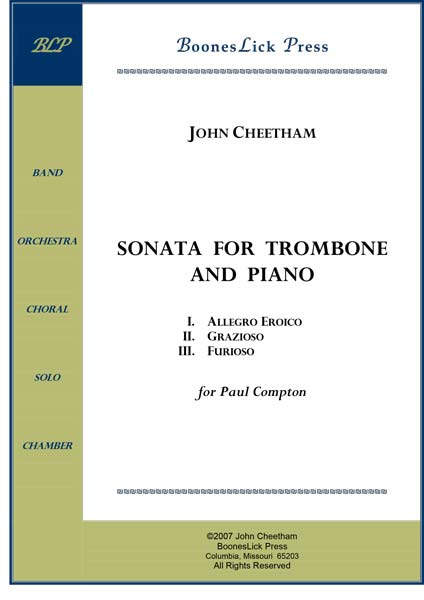 BLP

BAND

ORCHESTRA

CHORAL

SOLO

CHAMBER

BoonesLick Press

JOHN CHEETHAM

SONATA FOR TROMBONE AND PIANO

I. ALLEGRO EROICO
II. GRAZIOSO
III. FURIOSO

for Paul Compton

©2007 John Cheetham
BoonesLick Press
Columbia, Missouri 65203
All Rights Reserved